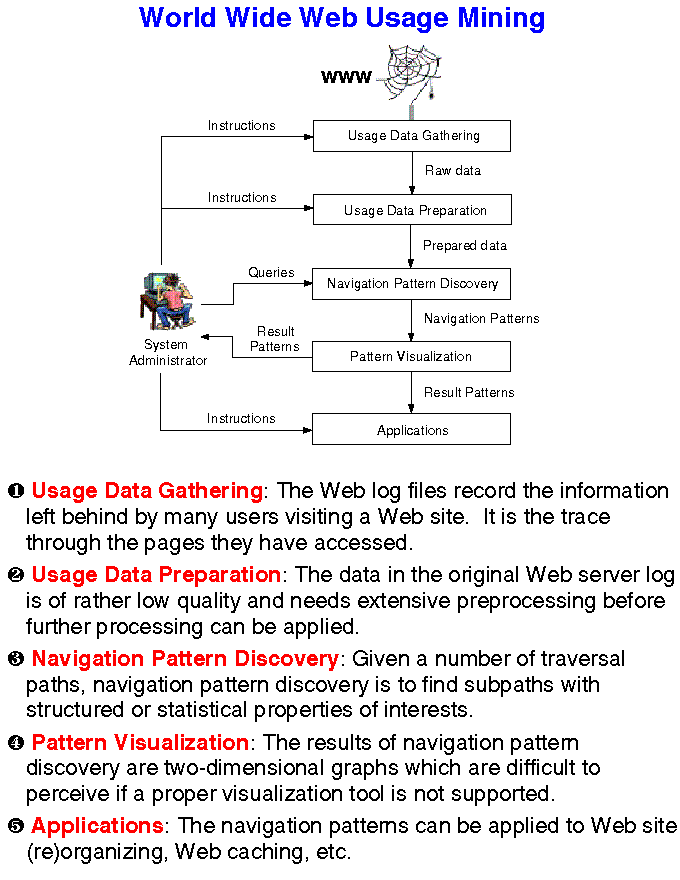 World Wide Web Usage Mining

WWW

Instructions

Usage Data Gathering

Raw data

Instructions

Usage Data Preparation

Prepared data

Queries

Navigation Pattern Discovery

Navigation Patterns

System Administrator

Result Patterns

Pattern Visualization

Result Patterns

Instructions

Applications

❶ Usage Data Gathering: The Web log files record the information left behind by many users visiting a Web site. It is the trace through the pages they have accessed.

❷ Usage Data Preparation: The data in the original Web server log is of rather low quality and needs extensive preprocessing before further processing can be applied.

❸ Navigation Pattern Discovery: Given a number of traversal paths, navigation pattern discovery is to find subpaths with structured or statistical properties of interests.

❹ Pattern Visualization: The results of navigation pattern discovery are two-dimensional graphs which are difficult to perceive if a proper visualization tool is not supported.

❺ Applications: The navigation patterns can be applied to Web site (re)organizing, Web caching, etc.